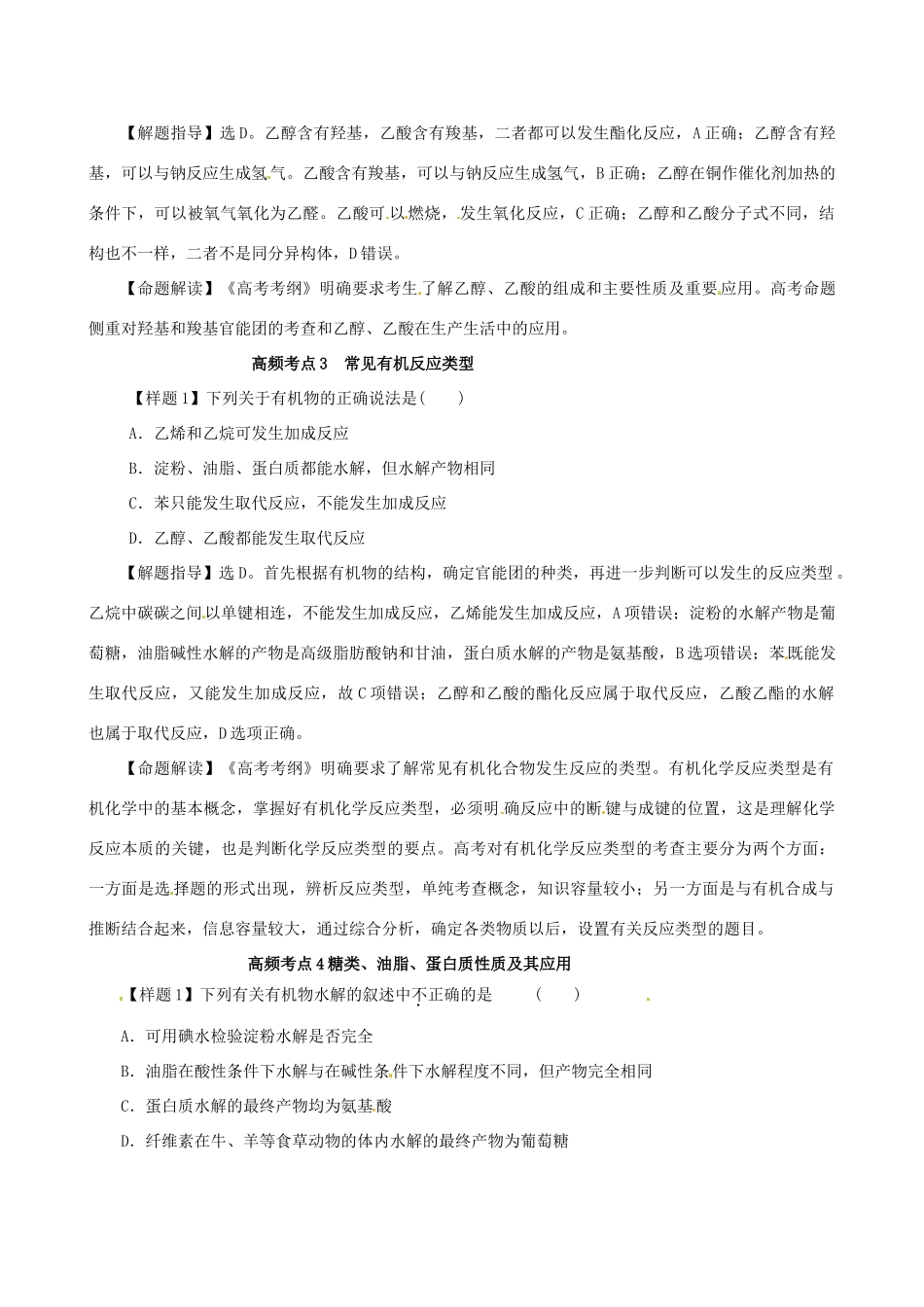 【解题指导】选D。乙醇含有羟基，乙酸含有羧基，二者都可以发生酯化反应，A正确；乙醇含有羟基，可以与钠反应生成氢气。乙酸含有羧基，可以与钠反应生成氢气，B正确；乙醇在铜作催化剂加热的条件下，可以被氧气氧化为乙醛。乙酸可以燃烧，发生氧化反应，C正确；乙醇和乙酸分子式不同，结构也不一样，二者不是同分异构体，D错误。

【命题解读】《高考考纲》明确要求考生了解乙醇、乙酸的组成和主要性质及重要应用。高考命题侧重对羟基和羧基官能团的考查和乙醇、乙酸在生产生活中的应用。

高频考点3　常见有机反应类型

【样题1】下列关于有机物的正确说法是(　　)

A．乙烯和乙烷可发生加成反应

B．淀粉、油脂、蛋白质都能水解，但水解产物相同

C．苯只能发生取代反应，不能发生加成反应

D．乙醇、乙酸都能发生取代反应

【解题指导】选D。首先根据有机物的结构，确定官能团的种类，再进一步判断可以发生的反应类型。乙烷中碳碳之间以单键相连，不能发生加成反应，乙烯能发生加成反应，A项错误；淀粉的水解产物是葡萄糖，油脂碱性水解的产物是高级脂肪酸钠和甘油，蛋白质水解的产物是氨基酸，B选项错误；苯既能发生取代反应，又能发生加成反应，故C项错误；乙醇和乙酸的酯化反应属于取代反应，乙酸乙酯的水解也属于取代反应，D选项正确。

【命题解读】《高考考纲》明确要求了解常见有机化合物发生反应的类型。有机化学反应类型是有机化学中的基本概念，掌握好有机化学反应类型，必须明确反应中的断键与成键的位置，这是理解化学反应本质的关键，也是判断化学反应类型的要点。高考对有机化学反应类型的考查主要分为两个方面：一方面是选择题的形式出现，辨析反应类型，单纯考查概念，知识容量较小；另一方面是与有机合成与推断结合起来，信息容量较大，通过综合分析，确定各类物质以后，设置有关反应类型的题目。

高频考点4糖类、油脂、蛋白质性质及其应用

【样题1】下列有关有机物水解的叙述中不正确的是　(　　)

A．可用碘水检验淀粉水解是否完全

B．油脂在酸性条件下水解与在碱性条件下水解程度不同，但产物完全相同

C．蛋白质水解的最终产物均为氨基酸

D．纤维素在牛、羊等食草动物的体内水解的最终产物为葡萄糖